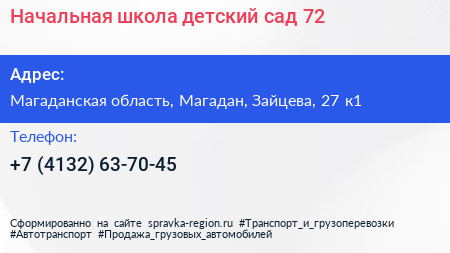 Начальная школа детский сад 72

Адрес:

Магаданская область, Магадан, Зайцева, 27 к1

Телефон:

+7 (4132) 63-70-45

Сформированно на сайте spravka-region.ru #Транспорт_и_грузоперевозки #Автотранспорт #Продажа_грузовых_автомобилей